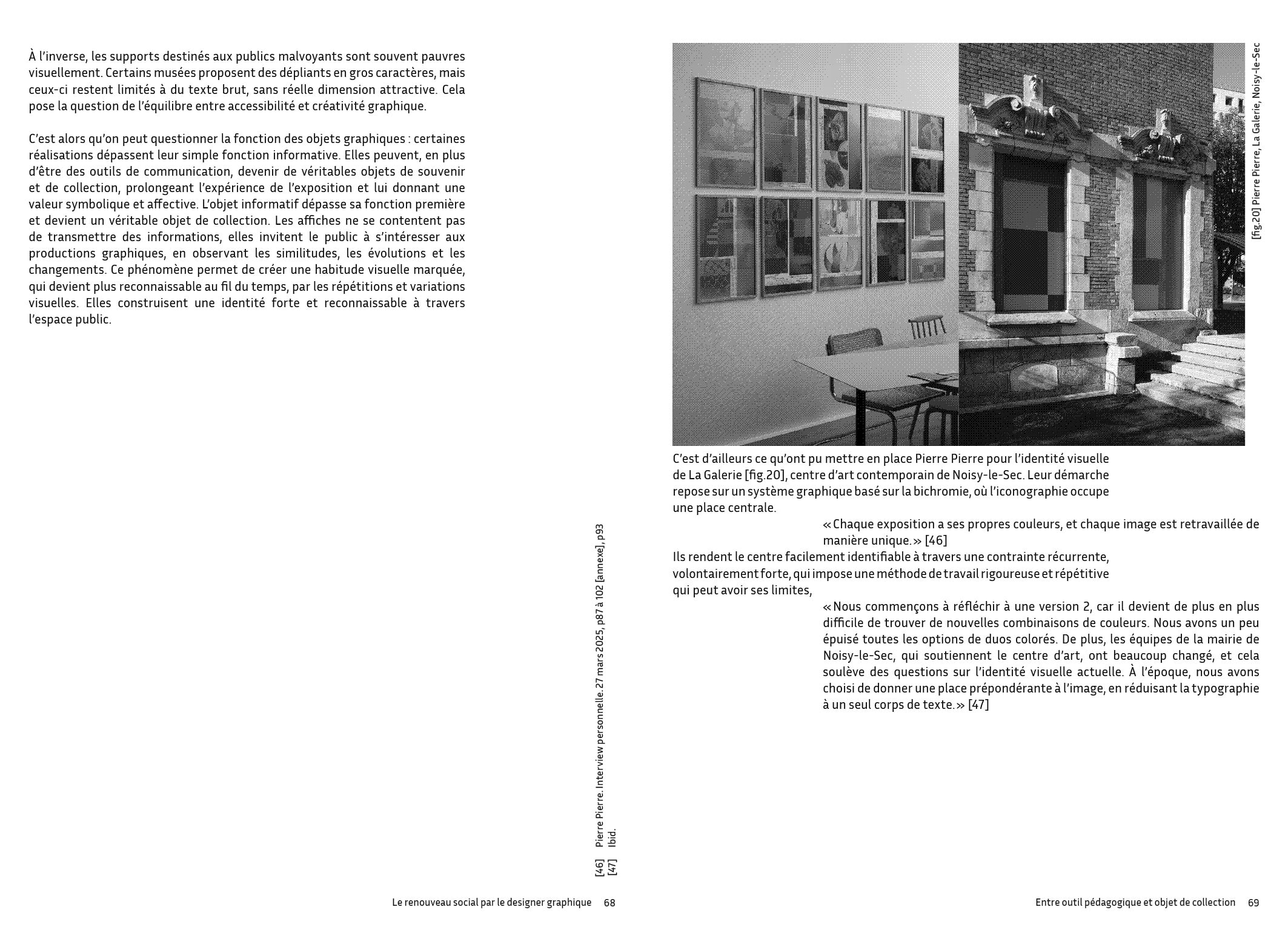 À l'inverse, les supports destinés aux publics malvoyants sont souvent pauvres visuellement. Certains musées proposent des dépliants en gros caractères, mais ceux-ci restent limités à du texte brut, sans réelle dimension attractive. Cela pose la question de l'équilibre entre accessibilité et créativité graphique.

C'est alors qu'on peut questionner la fonction des objets graphiques : certaines réalisations dépassent leur simple fonction informative. Elles peuvent, en plus d'être des outils de communication, devenir de véritables objets de souvenir et de collection, prolongeant l'expérience de l'exposition et lui donnant une valeur symbolique et affective. L'objet informatif dépasse sa fonction première et devient un véritable objet de collection. Les affiches ne se contentent pas de transmettre des informations, elles invitent le public à s'intéresser aux productions graphiques, en observant les similitudes, les évolutions et les changements. Ce phénomène permet de créer une habitude visuelle marquée, qui devient plus reconnaissable au fil du temps, par les répétitions et variations visuelles. Elles construisent une identité forte et reconnaissable à travers l'espace public.

[46] Pierre Pierre. Interview personnelle. 27 mars 2025, p87 à 102 [annexe], p93
[47] Ibid.

Le renouveau social par le designer graphique 68

[fig.20] Pierre Pierre, La Galerie, Noisy-le-Sec

C'est d'ailleurs ce qu'ont pu mettre en place Pierre Pierre pour l'identité visuelle de La Galerie [fig.20], centre d'art contemporain de Noisy-le-Sec. Leur démarche repose sur un système graphique basé sur la bichromie, où l'iconographie occupe une place centrale.

« Chaque exposition a ses propres couleurs, et chaque image est retravaillée de manière unique. » [46]

Ils rendent le centre facilement identifiable à travers une contrainte récurrente, volontairement forte, qui impose une méthode de travail rigoureuse et répétitive qui peut avoir ses limites,

« Nous commençons à réfléchir à une version 2, car il devient de plus en plus difficile de trouver de nouvelles combinaisons de couleurs. Nous avons un peu épuisé toutes les options de duos colorés. De plus, les équipes de la mairie de Noisy-le-Sec, qui soutiennent le centre d'art, ont beaucoup changé, et cela soulève des questions sur l'identité visuelle actuelle. À l'époque, nous avons choisi de donner une place prépondérante à l'image, en réduisant la typographie à un seul corps de texte. » [47]

Entre outil pédagogique et objet de collection 69